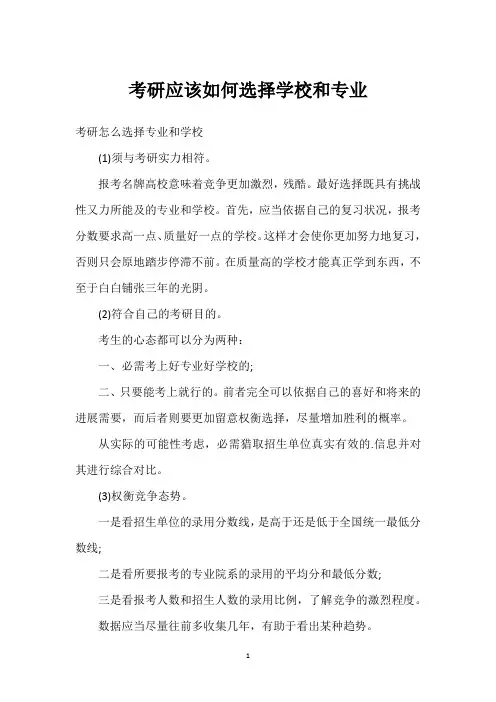 考研应该如何选择学校和专业

考研怎么选择专业和学校

(1)须与考研实力相符。

报考名牌高校意味着竞争更加激烈，残酷。最好选择既具有挑战性又力所能及的专业和学校。首先，应当依据自己的复习状况，报考分数要求高一点、质量好一点的学校。这样才会使你更加努力地复习，否则只会原地踏步停滞不前。在质量高的学校才能真正学到东西，不至于白白铺张三年的光阴。

(2)符合自己的考研目的。

考生的心态都可以分为两种：

一、必需考上好专业好学校的;

二、只要能考上就行的。前者完全可以依据自己的喜好和将来的进展需要，而后者则要更加留意权衡选择，尽量增加胜利的概率。

从实际的可能性考虑，必需猎取招生单位真实有效的.信息并对其进行综合对比。

(3)权衡竞争态势。

一是看招生单位的录用分数线，是高于还是低于全国统一最低分数线;

二是看所要报考的专业院系的录用的平均分和最低分数;

三是看报考人数和招生人数的录用比例，了解竞争的激烈程度。

数据应当尽量往前多收集几年，有助于看出某种趋势。

1